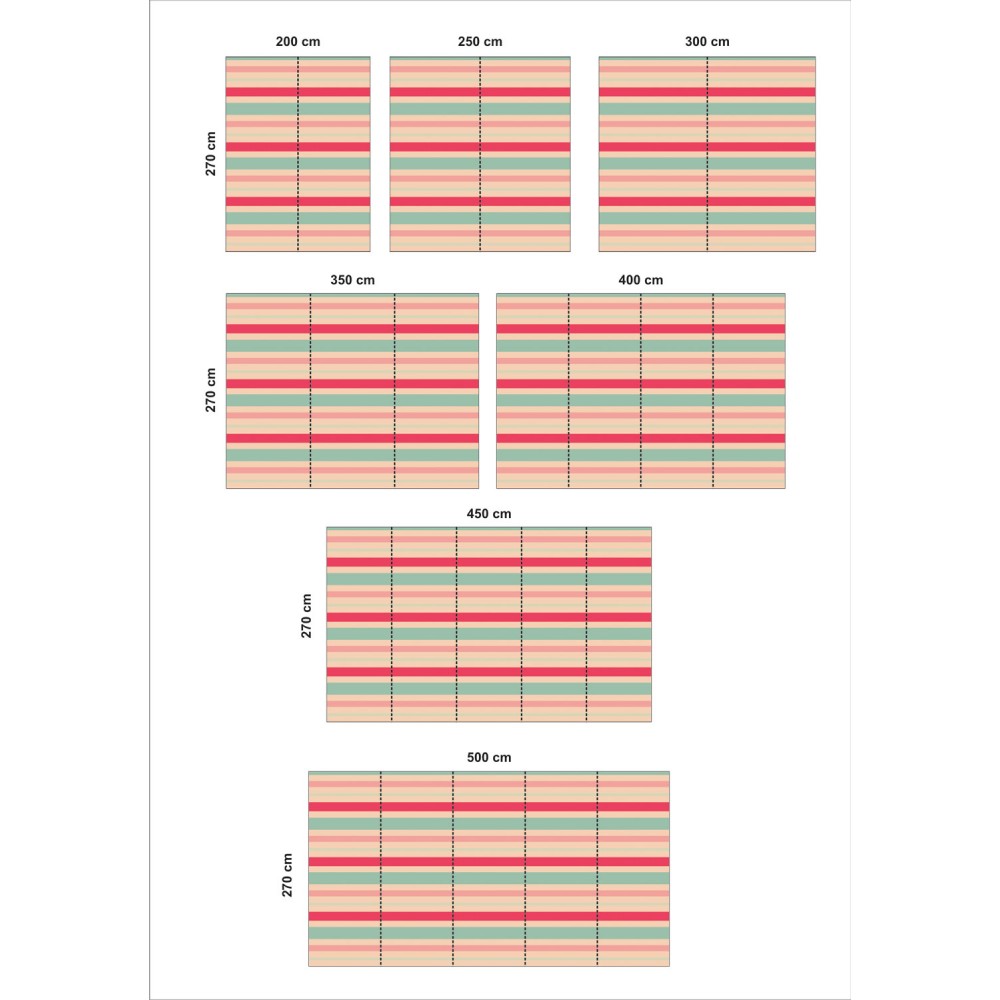 200 cm
250 cm
300 cm
270 cm

350 cm
400 cm
270 cm

450 cm
270 cm

500 cm
270 cm